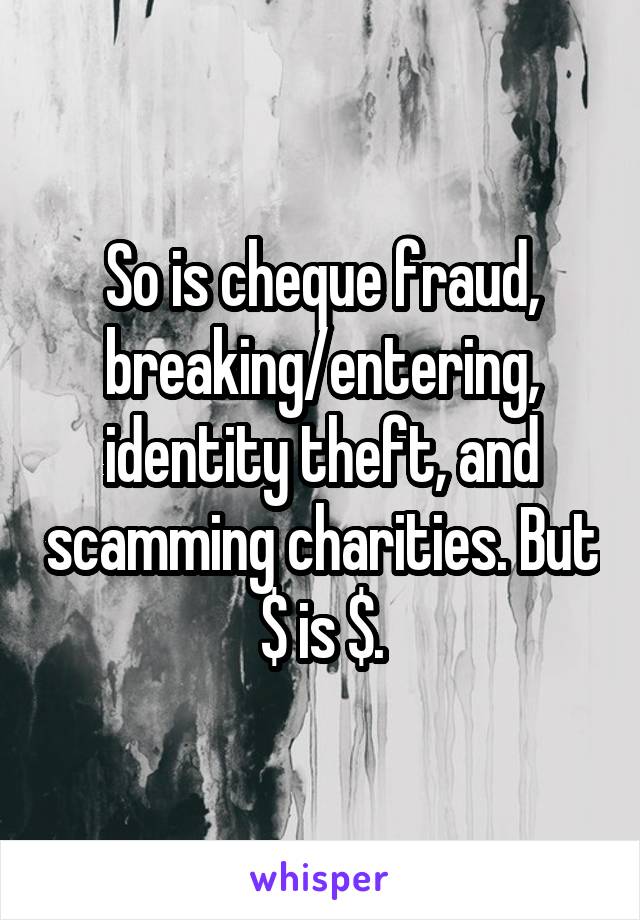 So is cheque fraud, breaking/entering, identity theft, and scamming charities. But \$ is \$.

whisper